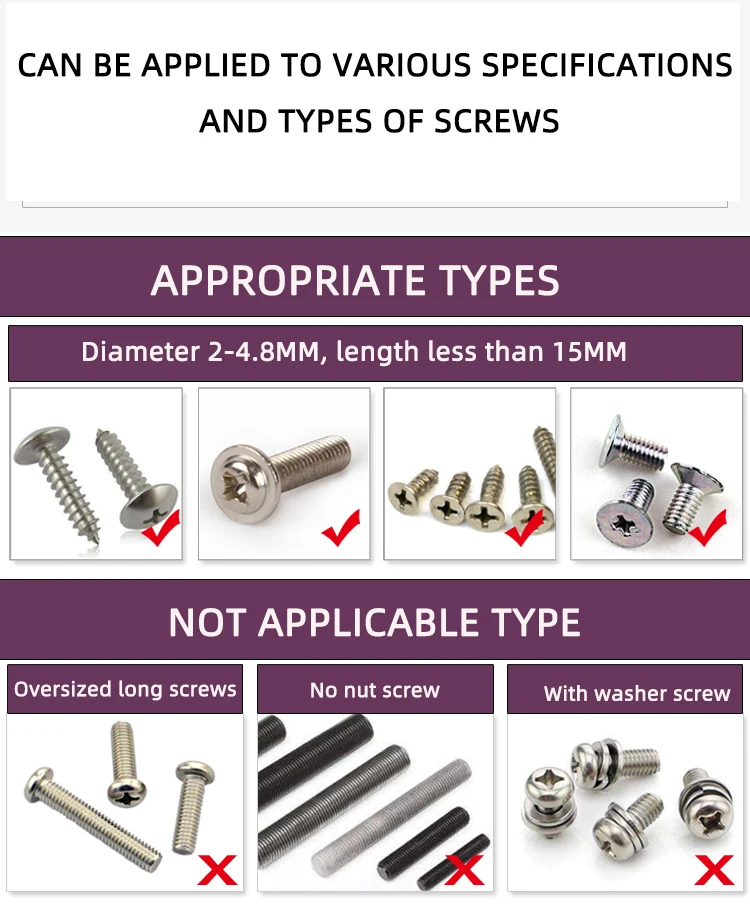 CAN BE APPLIED TO VARIOUS SPECIFICATIONS AND TYPES OF SCREWS

APPROPRIATE TYPES

Diameter 2-4.8MM, length less than 15MM

NOT APPLICABLE TYPE

Oversized long screws

No nut screw

With washer screw